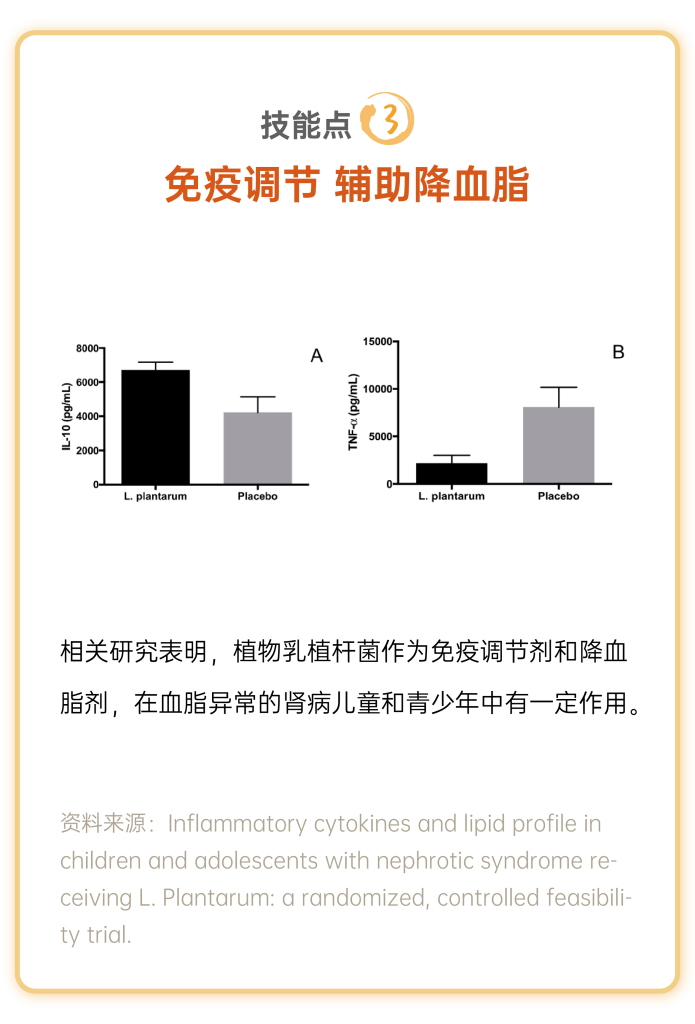 技能点 3

免疫调节 辅助降血脂

A

IL-10 (pg/mL)

8000
6000
4000
2000
0

L. plantarum Placebo

B

TNF-α (pg/mL)

15000
10000
5000
0

L. plantarum Placebo

相关研究表明，植物乳植杆菌作为免疫调节剂和降血脂剂，在血脂异常的肾病儿童和青少年中有一定作用。

资料来源：Inflammatory cytokines and lipid profile in children and adolescents with nephrotic syndrome receiving L. Plantarum: a randomized, controlled feasibility trial.